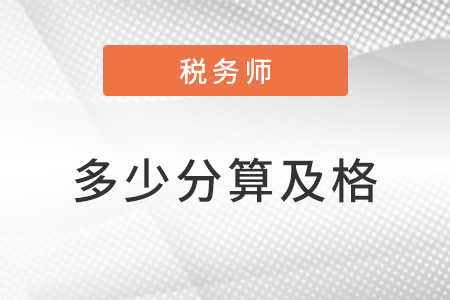 税务师

多少分算及格